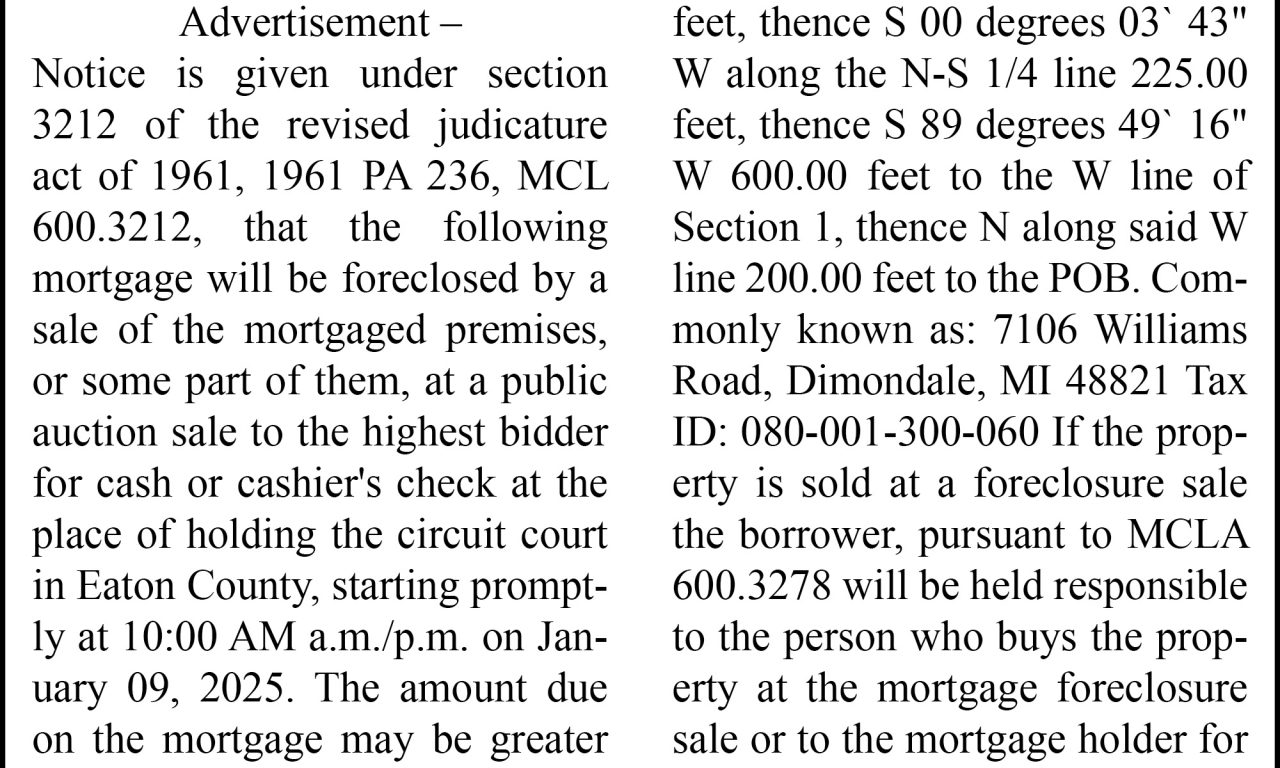 Advertisement –
Notice is given under section 3212 of the revised judicature act of 1961, 1961 PA 236, MCL 600.3212, that the following mortgage will be foreclosed by a sale of the mortgaged premises, or some part of them, at a public auction sale to the highest bidder for cash or cashier's check at the place of holding the circuit court in Eaton County, starting promptly at 10:00 AM a.m./p.m. on January 09, 2025. The amount due on the mortgage may be greater

feet, thence S 00 degrees 03` 43" W along the N-S 1/4 line 225.00 feet, thence S 89 degrees 49` 16" W 600.00 feet to the W line of Section 1, thence N along said W line 200.00 feet to the POB. Commonly known as: 7106 Williams Road, Dimondale, MI 48821 Tax ID: 080-001-300-060 If the property is sold at a foreclosure sale the borrower, pursuant to MCLA 600.3278 will be held responsible to the person who buys the property at the mortgage foreclosure sale or to the mortgage holder for